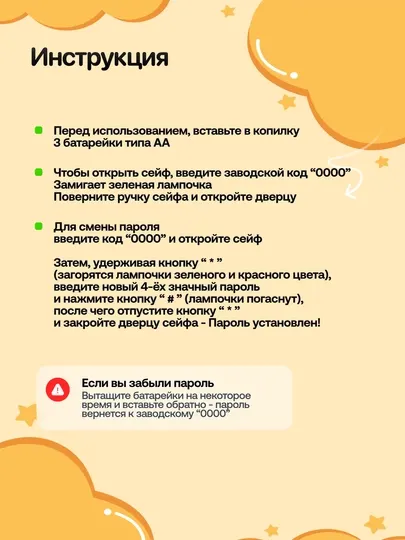 Инструкция

Перед использованием, вставьте в копилку 3 батарейки типа АА

Чтобы открыть сейф, введите заводской код “0000”
Замигает зеленая лампочка
Поверните ручку сейфа и откройте дверцу

Для смены пароля введите код “0000” и откройте сейф

Затем, удерживая кнопку “ * ” (загорятся лампочки зеленого и красного цвета), введите новый 4-ёх значный пароль и нажмите кнопку “ # ” (лампочки погаснут), после чего отпустите кнопку “ * ” и закройте дверцу сейфа - Пароль установлен!

Если вы забыли пароль
Вытащите батарейки на некоторое время и вставьте обратно - пароль вернется к заводскому “0000”